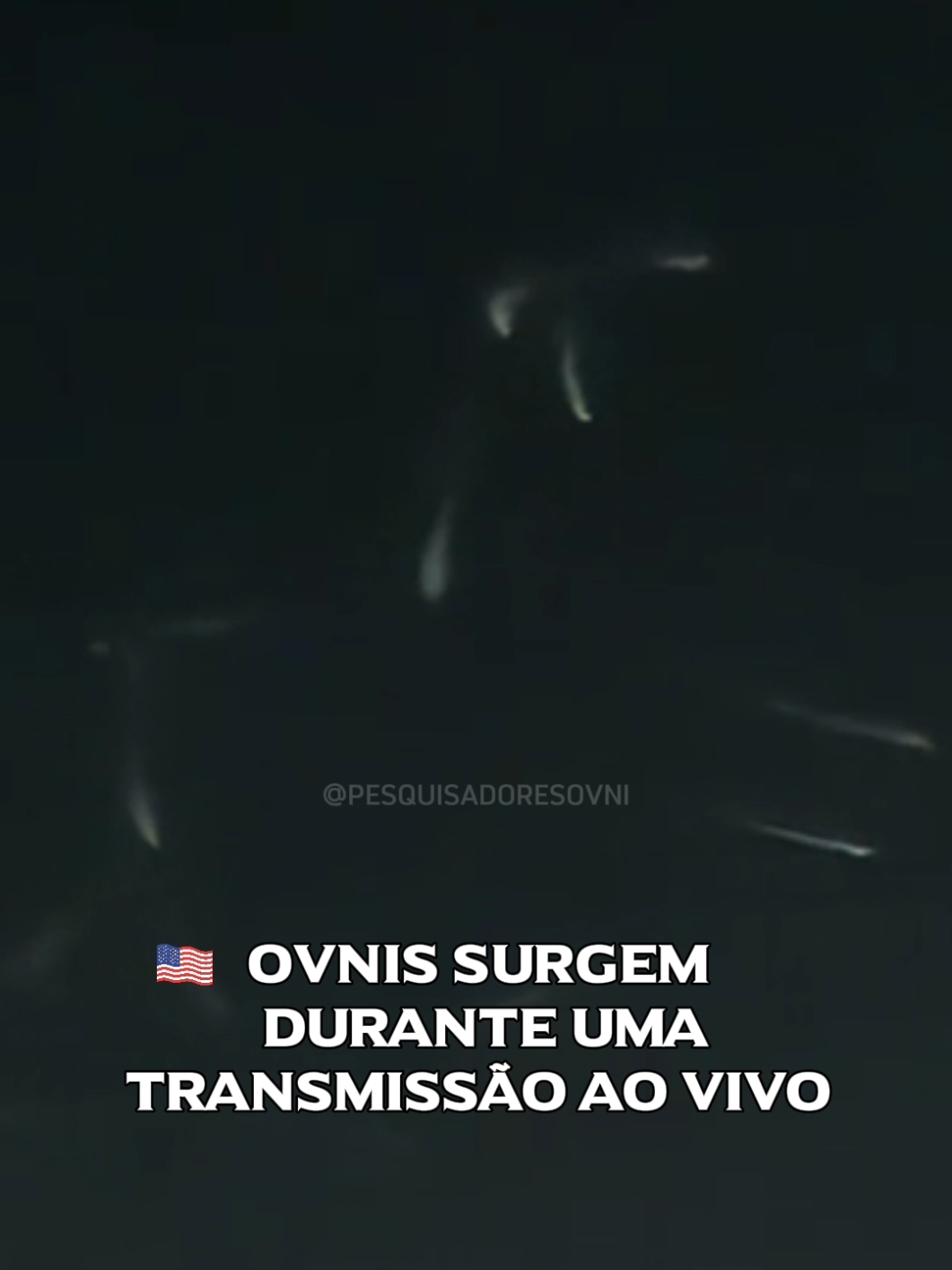 @PESQUISADORESOVNI

🇺🇸 OVNIS SURGEM DURANTE UMA TRANSMISSÃO AO VIVO